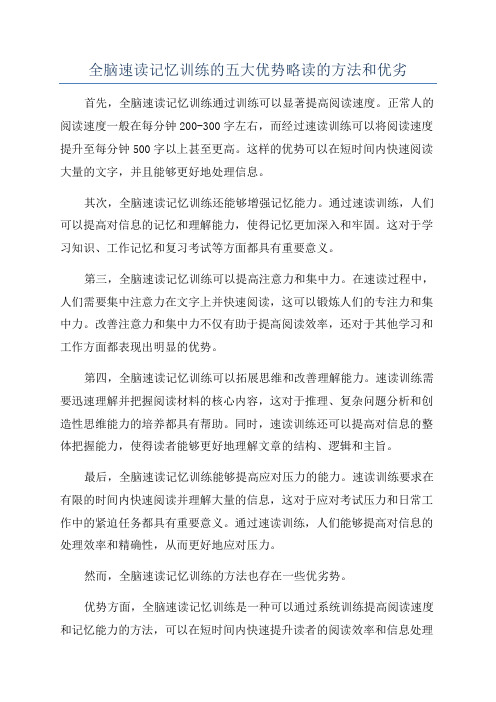 全脑速读记忆训练的五大优势略读的方法和优劣

首先，全脑速读记忆训练通过训练可以显著提高阅读速度。正常人的阅读速度一般在每分钟 200-300 字左右，而经过速读训练可以将阅读速度提升至每分钟 500 字以上甚至更高。这样的优势可以在短时间内快速阅读大量的文字，并且能够更好地处理信息。

其次，全脑速读记忆训练还能够增强记忆能力。通过速读训练，人们可以提高对信息的记忆和理解能力，使得记忆更加深入和牢固。这对于学习知识、工作记忆和复习考试等方面都具有重要意义。

第三，全脑速读记忆训练可以提高注意力和集中力。在速读过程中，人们需要集中注意力在文字上并快速阅读，这可以锻炼人们的专注力和集中力。改善注意力和集中力不仅有助于提高阅读效率，还对于其他学习和工作方面都表现出明显的优势。

第四，全脑速读记忆训练可以拓展思维和改善理解能力。速读训练需要迅速理解并把握阅读材料的核心内容，这对于推理、复杂问题分析和创造性思维能力的培养都具有帮助。同时，速读训练还可以提高对信息的整体把握能力，使得读者能够更好地理解文章的结构、逻辑和主旨。

最后，全脑速读记忆训练能够提高应对压力的能力。速读训练要求在有限的时间内快速阅读并理解大量的信息，这对于应对考试压力和日常工作中的紧迫任务都具有重要意义。通过速读训练，人们能够提高对信息的处理效率和精确性，从而更好地应对压力。

然而，全脑速读记忆训练的方法也存在一些优劣势。

优势方面，全脑速读记忆训练是一种可以通过系统训练提高阅读速度和记忆能力的方法，可以在短时间内快速提升读者的阅读效率和信息处理